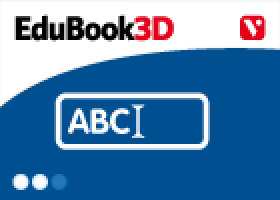 EduBook3D

V

ABC